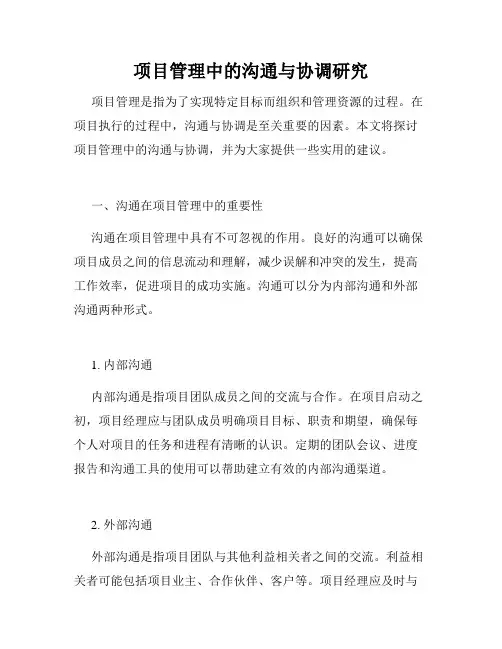 项目管理中的沟通与协调研究

项目管理是指为了实现特定目标而组织和管理资源的过程。在项目执行的过程中，沟通与协调是至关重要的因素。本文将探讨项目管理中的沟通与协调，并为大家提供一些实用的建议。

一、沟通在项目管理中的重要性

沟通在项目管理中具有不可忽视的作用。良好的沟通可以确保项目成员之间的信息流动和理解，减少误解和冲突的发生，提高工作效率，促进项目的成功实施。沟通可以分为内部沟通和外部沟通两种形式。

1. 内部沟通

内部沟通是指项目团队成员之间的交流与合作。在项目启动之初，项目经理应与团队成员明确项目目标、职责和期望，确保每个人对项目的任务和进程有清晰的认识。定期的团队会议、进度报告和沟通工具的使用可以帮助建立有效的内部沟通渠道。

2. 外部沟通

外部沟通是指项目团队与其他利益相关者之间的交流。利益相关者可能包括项目业主、合作伙伴、客户等。项目经理应及时与